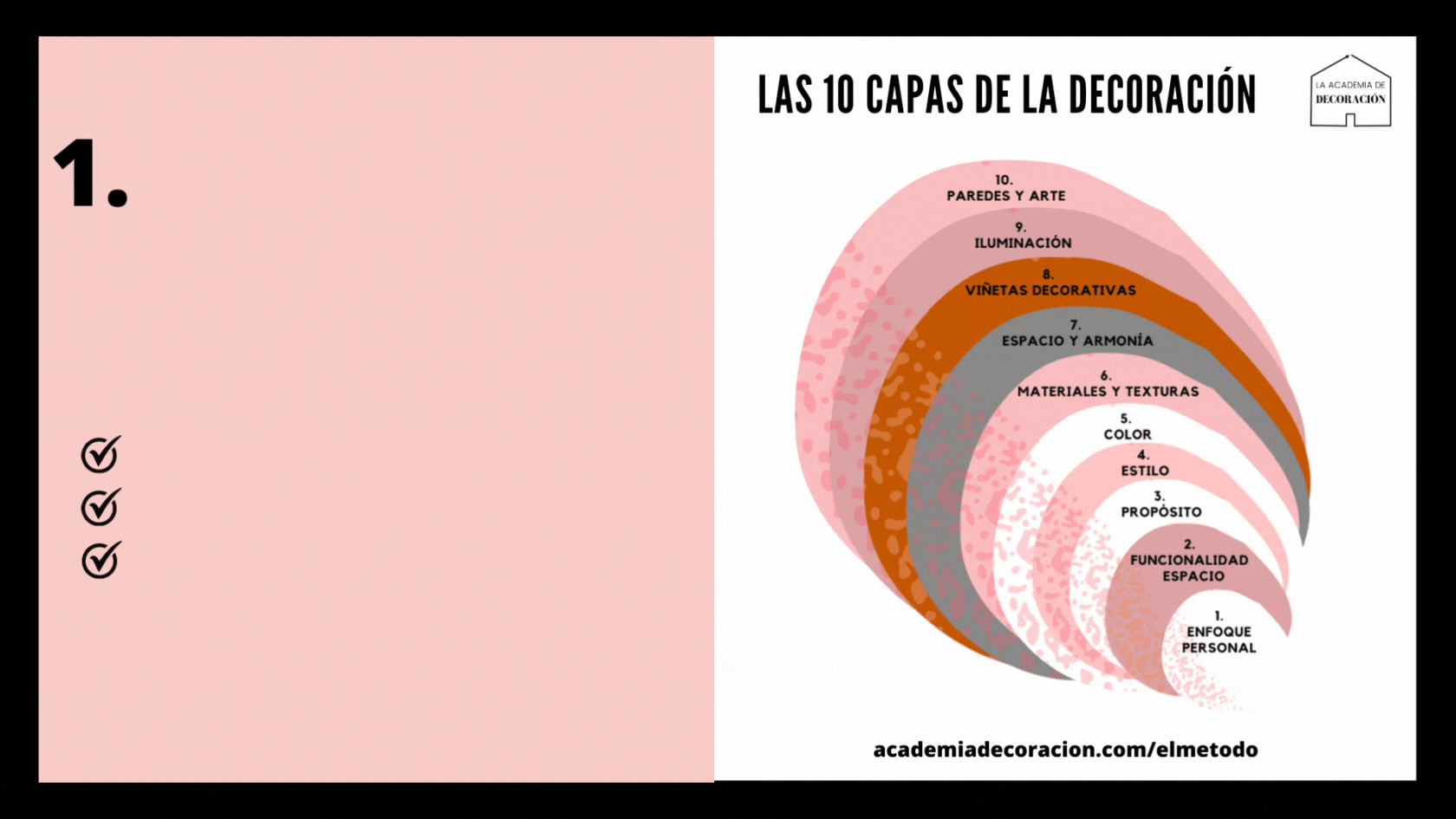 1.

LAS 10 CAPAS DE LA DECORACIÓN

LA ACADEMIA DE
DECORACIÓN

10.
PAREDES Y ARTE

9.
ILUMINACIÓN

8.
VIÑETAS DECORATIVAS

7.
ESPACIO Y ARMONÍA

6.
MATERIALES Y TEXTURAS

5.
COLOR

4.
ESTILO

3.
PROPÓSITO

2.
FUNCIONALIDAD
ESPACIO

1.
ENFOQUE
PERSONAL

academiadecoracion.com/elmetodo